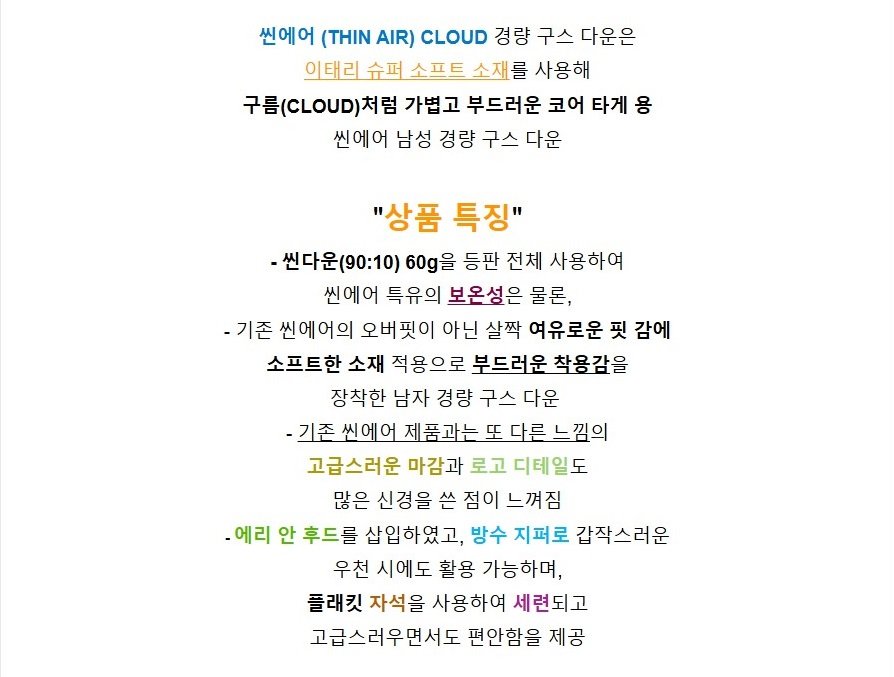 씬에어 (THIN AIR) CLOUD 경량 구스 다운은
이태리 슈퍼 소프트 소재를 사용해
구름(CLOUD)처럼 가볍고 부드러운 코어 타게 용
씬에어 남성 경량 구스 다운

"상품 특징"

- 씬다운(90:10) 60g을 등판 전체 사용하여
씬에어 특유의 보온성은 물론,
- 기존 씬에어의 오버핏이 아닌 살짝 여유로운 핏 감에
소프트한 소재 적용으로 부드러운 착용감을
장착한 남자 경량 구스 다운
- 기존 씬에어 제품과는 또 다른 느낌의
고급스러운 마감과 로고 디테일도
많은 신경을 쓴 점이 느껴짐
- 에리 안 후드를 삽입하였고, 방수 지퍼로 갑작스러운
우천 시에도 활용 가능하며,
플래킷 자석을 사용하여 세련되고
고급스러우면서도 편안함을 제공